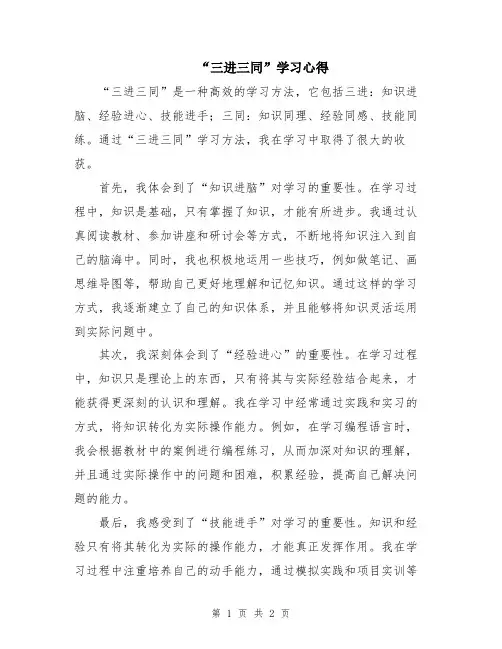 “三进三同”学习心得

“三进三同”是一种高效的学习方法，它包括三进：知识进脑、经验进心、技能进手；三同：知识同理、经验同感、技能同练。通过“三进三同”学习方法，我在学习中取得了很大的收获。

首先，我体会到了“知识进脑”对学习的重要性。在学习过程中，知识是基础，只有掌握了知识，才能有所进步。我通过认真阅读教材、参加讲座和研讨会等方式，不断地将知识注入到自己的脑海中。同时，我也积极地运用一些技巧，例如做笔记、画思维导图等，帮助自己更好地理解和记忆知识。通过这样的学习方式，我逐渐建立了自己的知识体系，并且能够将知识灵活运用到实际问题中。

其次，我深刻体会到了“经验进心”的重要性。在学习过程中，知识只是理论上的东西，只有将其与实际经验结合起来，才能获得更深刻的认识和理解。我在学习中经常通过实践和实习的方式，将知识转化为实际操作能力。例如，在学习编程语言时，我会根据教材中的案例进行编程练习，从而加深对知识的理解，并且通过实际操作中的问题和困难，积累经验，提高自己解决问题的能力。

最后，我感受到了“技能进手”对学习的重要性。知识和经验只有将其转化为实际的操作能力，才能真正发挥作用。我在学习过程中注重培养自己的动手能力，通过模拟实践和项目实训等

第 1 页 共 2 页